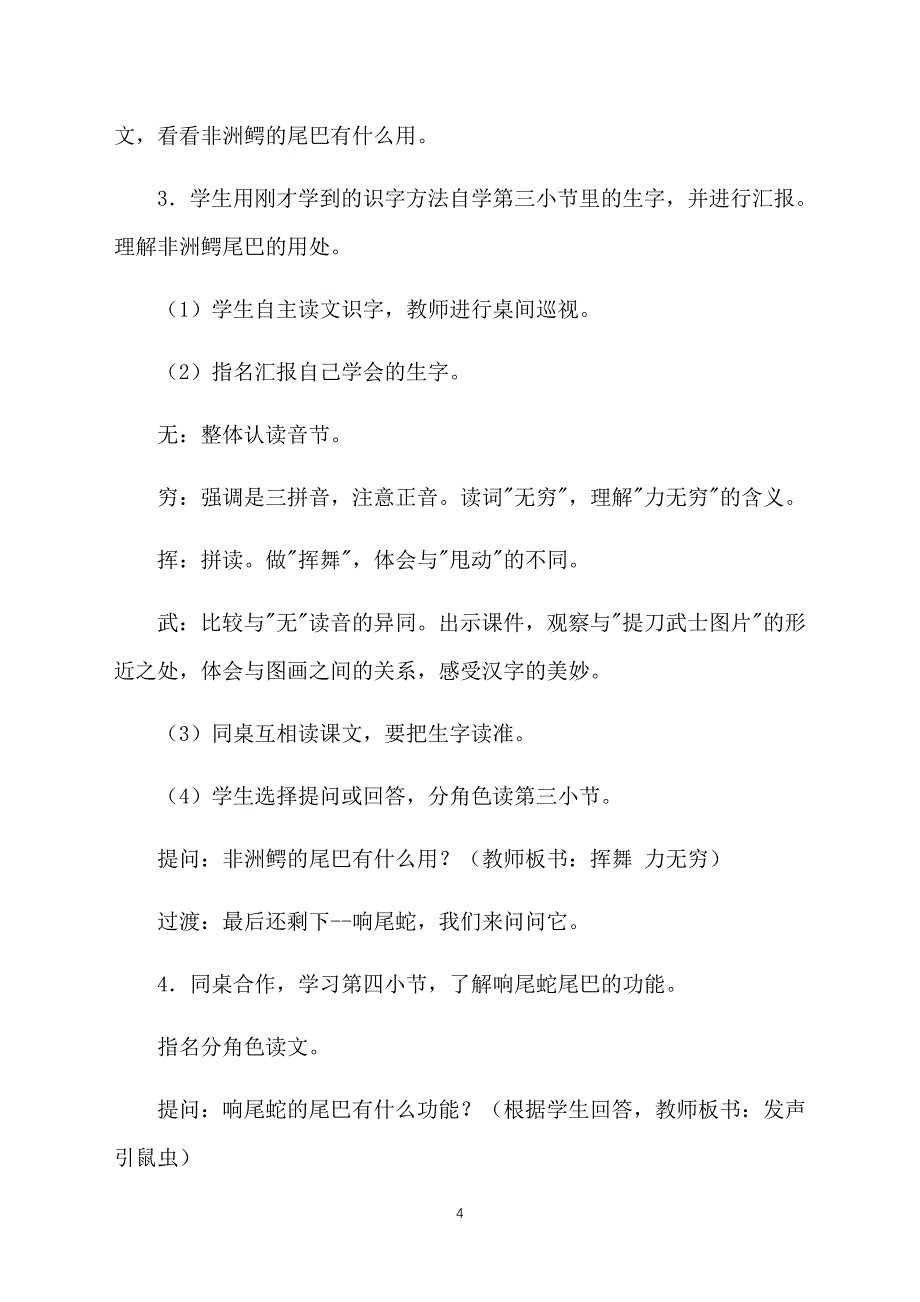 文，看看非洲鳄的尾巴有什么用。

3．学生用刚才学到的识字方法自学第三小节里的生字，并进行汇报。理解非洲鳄尾巴的用处。

（1）学生自主读文识字，教师进行桌间巡视。

（2）指名汇报自己学会的生字。

无：整体认读音节。

穷：强调是三拼音，注意正音。读词"无穷"，理解"力无穷"的含义。

挥：拼读。做"挥舞"，体会与"甩动"的不同。

武：比较与"无"读音的异同。出示课件，观察与"提刀武士图片"的形近之处，体会与图画之间的关系，感受汉字的美妙。

（3）同桌互相读课文，要把生字读准。

（4）学生选择提问或回答，分角色读第三小节。

提问：非洲鳄的尾巴有什么用？（教师板书：挥舞 力无穷）

过渡：最后还剩下--响尾蛇，我们来问问它。

4．同桌合作，学习第四小节，了解响尾蛇尾巴的功能。

指名分角色读文。

提问：响尾蛇的尾巴有什么功能？（根据学生回答，教师板书：发声引鼠虫）

4